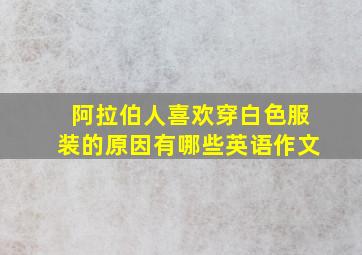 阿拉伯人喜欢穿白色服装的原因有哪些英语作文